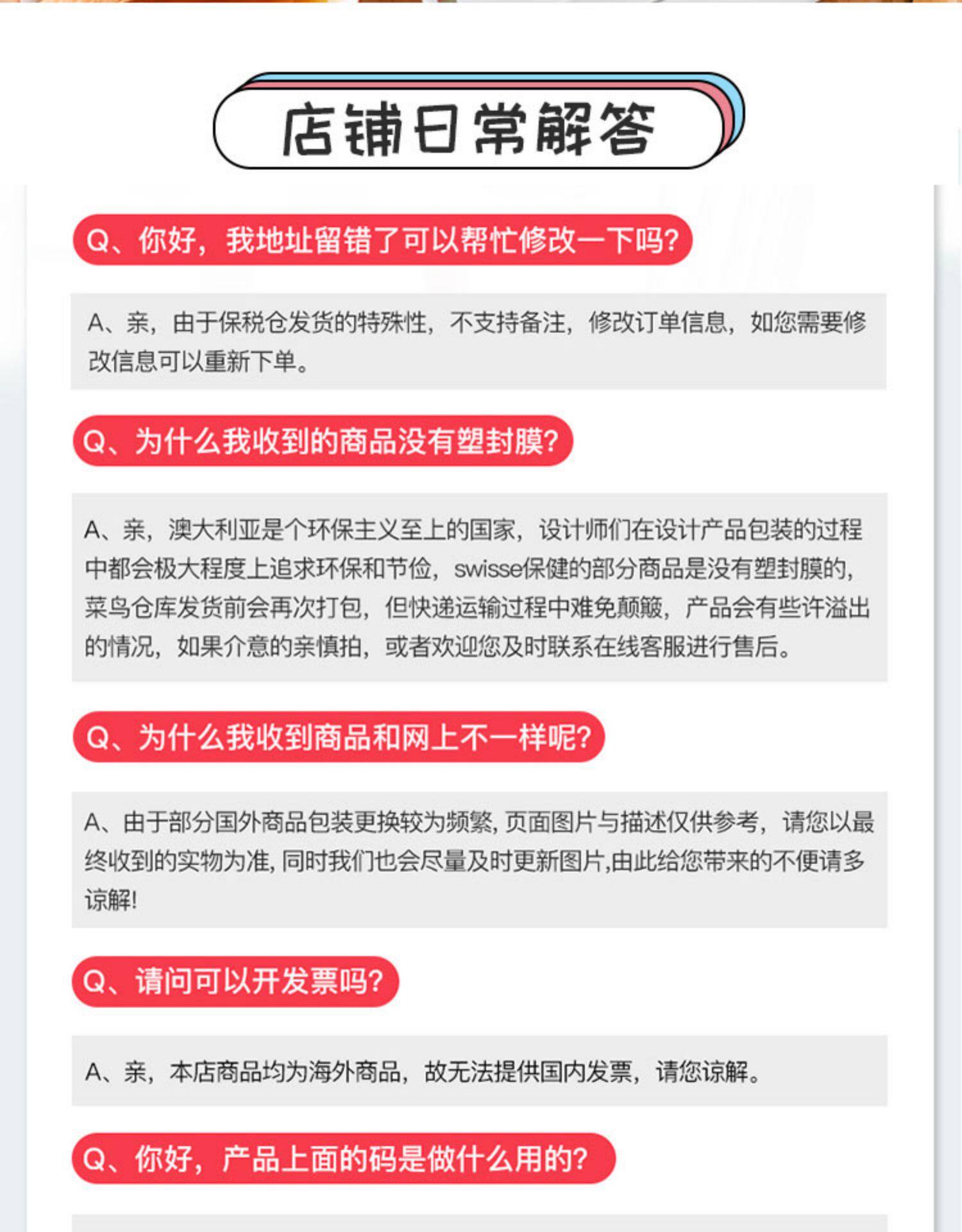 店铺日常解答

Q、你好，我地址留错了可以帮忙修改一下吗？

A、亲，由于保税仓发货的特殊性，不支持备注，修改订单信息，如您需要修改信息可以重新下单。

Q、为什么我收到的商品没有塑封膜？

A、亲，澳大利亚是个环保主义至上的国家，设计师们在设计产品包装的过程中都会极大程度上追求环保和节俭，swisse保健的部分商品是没有塑封膜的，菜鸟仓库发货前会再次打包，但快递运输过程中难免颠簸，产品会有些许溢出的情况，如果介意的亲慎拍，或者欢迎您及时联系在线客服进行售后。

Q、为什么我收到商品和网上不一样呢？

A、由于部分国外商品包装更换较为频繁, 页面图片与描述仅供参考，请您以最终收到的实物为准, 同时我们也会尽量及时更新图片,由此给您带来的不便请多谅解!

Q、请问可以开发票吗？

A、亲，本店商品均为海外商品，故无法提供国内发票，请您谅解。

Q、你好，产品上面的码是做什么用的？